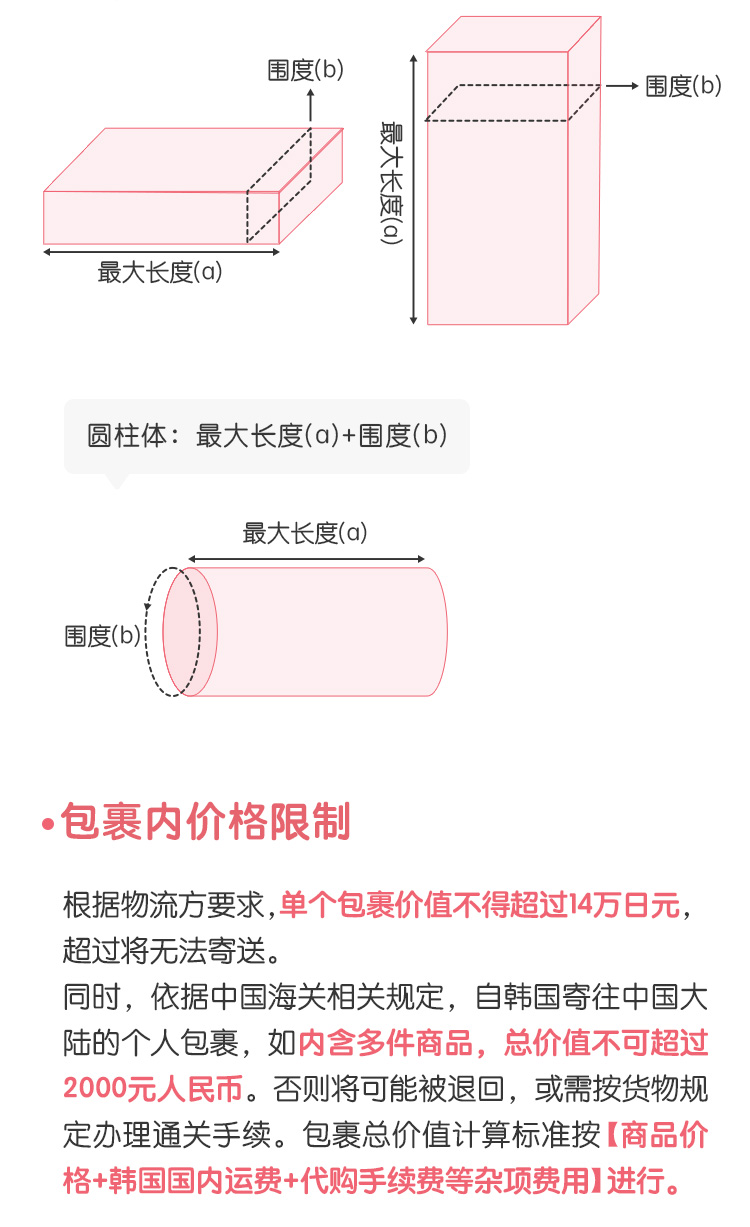 围度(b)

最大长度(a)

最大长度(a)

围度(b)

圆柱体：最大长度(a)+围度(b)

最大长度(a)

围度(b)

•包裹内价格限制

根据物流方要求，单个包裹价值不得超过14万日元，超过将无法寄送。
同时，依据中国海关相关规定，自韩国寄往中国大陆的个人包裹，如内含多件商品，总价值不可超过2000元人民币。否则将可能被退回，或需按货物规定办理通关手续。包裹总价值计算标准按【商品价格+韩国国内运费+代购手续费等杂项费用】进行。